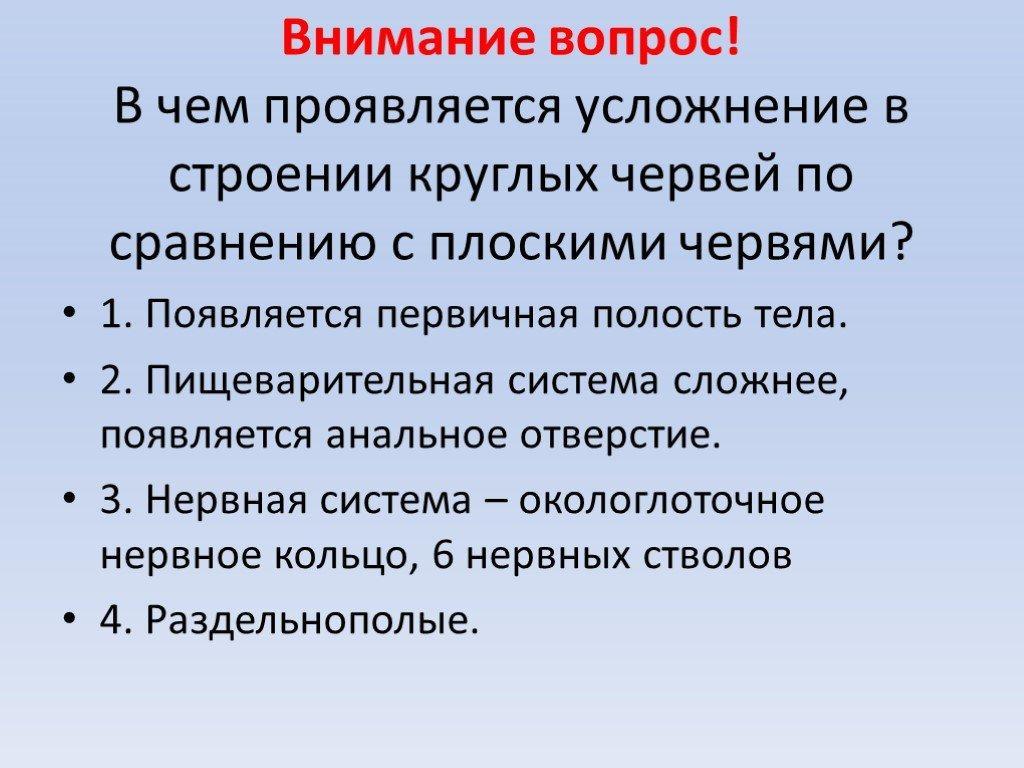 Внимание вопрос!
В чем проявляется усложнение в строении круглых червей по сравнению с плоскими червями?

• 1. Появляется первичная полость тела.
• 2. Пищеварительная система сложнее, появляется анальное отверстие.
• 3. Нервная система – окологлоточное нервное кольцо, 6 нервных стволов
• 4. Раздельнополые.